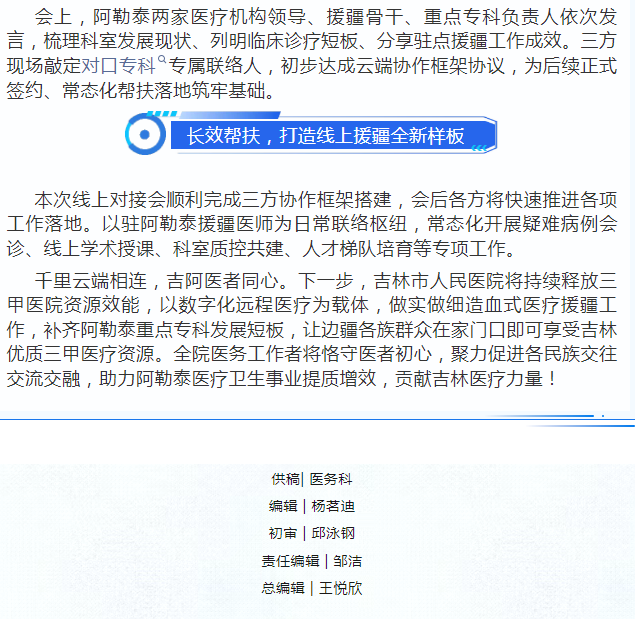 会上，阿勒泰两家医疗机构领导、援疆骨干、重点专科负责人依次发言，梳理科室发展现状、列明临床诊疗短板、分享驻点援疆工作成效。三方现场敲定对口专科专属联络人，初步达成云端协作框架协议，为后续正式签约、常态化帮扶落地筑牢基础。

长效帮扶，打造线上援疆全新样板

本次线上对接会顺利完成三方协作框架搭建，会后各方将快速推进各项工作落地。以驻阿勒泰援疆医师为日常联络枢纽，常态化开展疑难病例会诊、线上学术授课、科室质控共建、人才梯队培育等专项工作。

千里云端相连，吉阿医者同心。下一步，吉林市人民医院将持续释放三甲医院资源效能，以数字化远程医疗为载体，做实做细造血式医疗援疆工作，补齐阿勒泰重点专科发展短板，让边疆各族群众在家门口即可享受吉林优质三甲医疗资源。全院医务工作者将恪守医者初心，聚力促进各民族交往交流交融，助力阿勒泰医疗卫生事业提质增效，贡献吉林医疗力量！

供稿| 医务科

编辑 | 杨茗迪

初审 | 邱泳钢

责任编辑 | 邹洁

总编辑 | 王悦欣